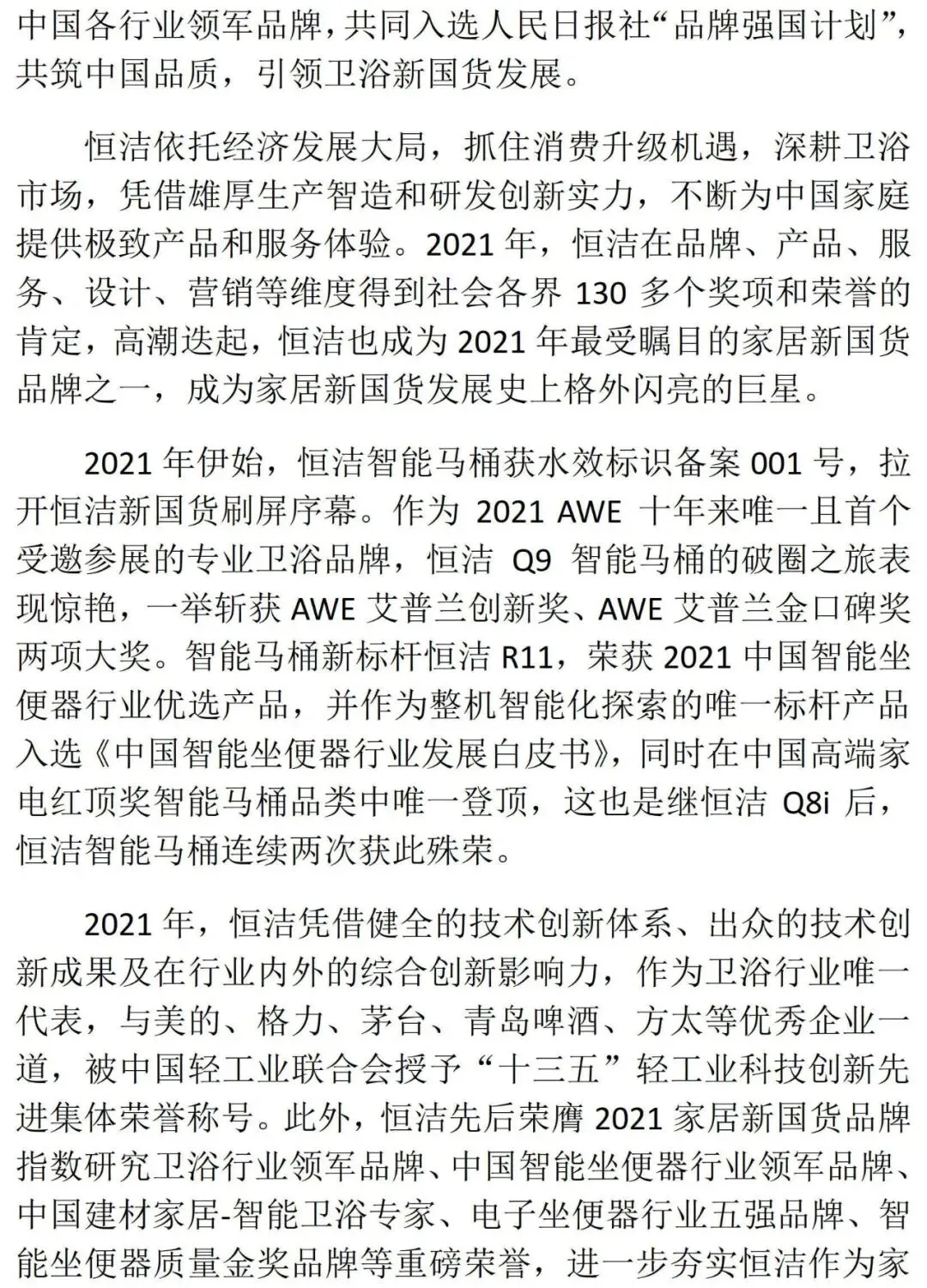 中国各行业领军品牌，共同入选人民日报社“品牌强国计划”，共筑中国品质，引领卫浴新国货发展。

恒洁依托经济发展大局，抓住消费升级机遇，深耕卫浴市场，凭借雄厚生产智造和研发创新实力，不断为中国家庭提供极致产品和服务体验。2021年，恒洁在品牌、产品、服务、设计、营销等维度得到社会各界130多个奖项和荣誉的肯定，高潮迭起，恒洁也成为2021年最受瞩目的家居新国货品牌之一，成为家居新国货发展史上格外闪亮的巨星。

2021年伊始，恒洁智能马桶获水效标识备案001号，拉开恒洁新国货刷屏序幕。作为2021 AWE十年来唯一且首个受邀参展的专业卫浴品牌，恒洁Q9智能马桶的破圈之旅表现惊艳，一举斩获AWE艾普兰创新奖、AWE艾普兰金口碑奖两项大奖。智能马桶新标杆恒洁R11，荣获2021中国智能坐便器行业优选产品，并作为整机智能化探索的唯一标杆产品入选《中国智能坐便器行业发展白皮书》，同时在中国高端家电红顶奖智能马桶品类中唯一登顶，这也是继恒洁Q8i后，恒洁智能马桶连续两次获此殊荣。

2021年，恒洁凭借健全的技术创新体系、出众的技术创新成果及在行业内外的综合创新影响力，作为卫浴行业唯一代表，与美的、格力、茅台、青岛啤酒、方太等优秀企业一道，被中国轻工业联合会授予“十三五”轻工业科技创新先进集体荣誉称号。此外，恒洁先后荣膺2021家居新国货品牌指数研究卫浴行业领军品牌、中国智能坐便器行业领军品牌、中国建材家居-智能卫浴专家、电子坐便器行业五强品牌、智能坐便器质量金奖品牌等重磅荣誉，进一步夯实恒洁作为家